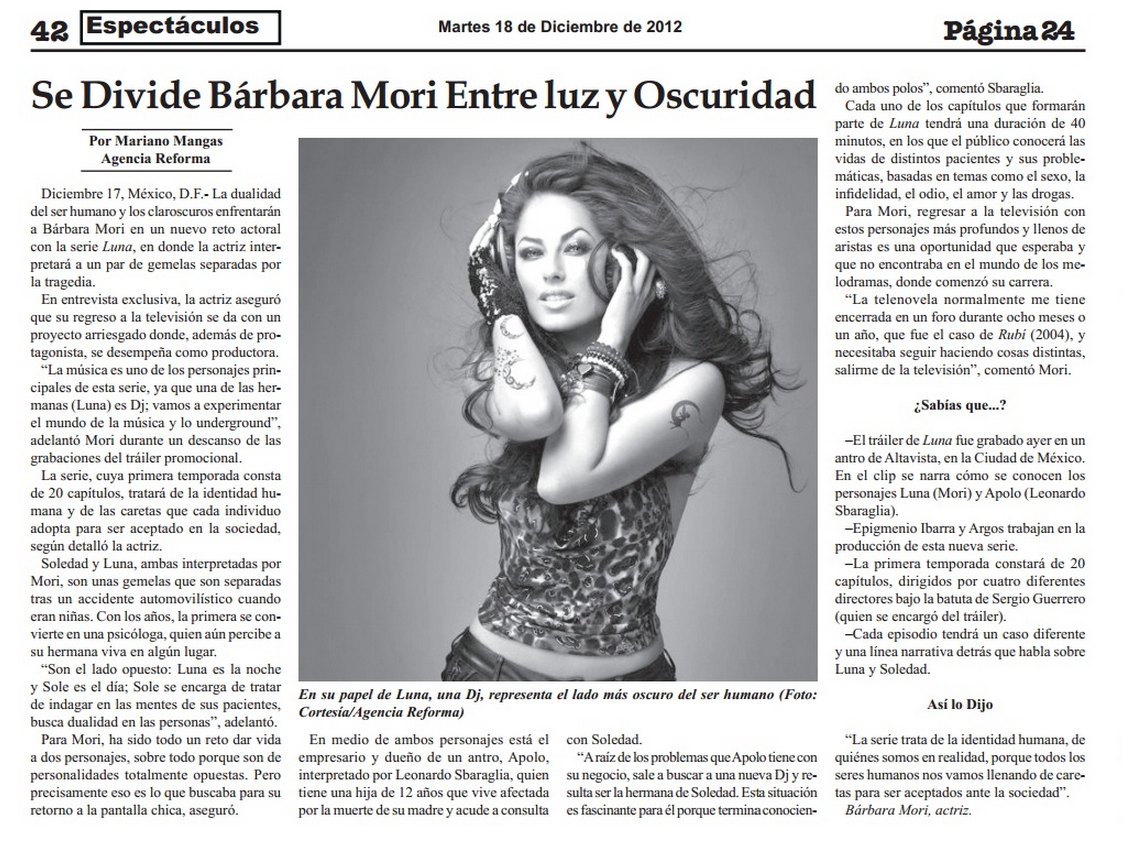 42 Espectáculos

Martes 18 de Diciembre de 2012

Página 24

Se Divide Bárbara Mori Entre luz y Oscuridad

Por Mariano Mangas
Agencia Reforma

Diciembre 17, México, D.F.- La dualidad del ser humano y los claroscuros enfrentarán a Bárbara Mori en un nuevo reto actoral con la serie Luna, en donde la actriz interpretará a un par de gemelas separadas por la tragedia.

En entrevista exclusiva, la actriz aseguró que su regreso a la televisión se da con un proyecto arriesgado donde, además de protagonista, se desempeña como productora.

"La música es uno de los personajes principales de esta serie, ya que una de las hermanas (Luna) es Dj; vamos a experimentar el mundo de la música y lo underground", adelantó Mori durante un descanso de las grabaciones del tráiler promocional.

La serie, cuya primera temporada consta de 20 capítulos, tratará de la identidad humana y de las caretas que cada individuo adopta para ser aceptado en la sociedad, según detalló la actriz.

Soledad y Luna, ambas interpretadas por Mori, son unas gemelas que son separadas tras un accidente automovilístico cuando eran niñas. Con los años, la primera se convierte en una psicóloga, quien aún percibe a su hermana viva en algún lugar.

"Son el lado opuesto: Luna es la noche y Sole es el día; Sole se encarga de tratar de indagar en las mentes de sus pacientes, busca dualidad en las personas", adelantó.

Para Mori, ha sido todo un reto dar vida a dos personajes, sobre todo porque son de personalidades totalmente opuestas. Pero precisamente eso es lo que buscaba para su retorno a la pantalla chica, aseguró.

En su papel de Luna, una Dj, representa el lado más oscuro del ser humano (Foto: Cortesía/Agencia Reforma)

En medio de ambos personajes está el empresario y dueño de un antro, Apolo, interpretado por Leonardo Sbaraglia, quien tiene una hija de 12 años que vive afectada por la muerte de su madre y acude a consulta con Soledad.

"A raíz de los problemas que Apolo tiene con su negocio, sale a buscar a una nueva Dj y resulta ser la hermana de Soledad. Esta situación es fascinante para él porque termina conociendo ambos polos", comentó Sbaraglia.

Cada uno de los capítulos que formarán parte de Luna tendrá una duración de 40 minutos, en los que el público conocerá las vidas de distintos pacientes y sus problemáticas, basadas en temas como el sexo, la infidelidad, el odio, el amor y las drogas.

Para Mori, regresar a la televisión con estos personajes más profundos y llenos de aristas es una oportunidad que esperaba y que no encontraba en el mundo de los melodramas, donde comenzó su carrera.

"La telenovela normalmente me tiene encerrada en un foro durante ocho meses o un año, que fue el caso de Rubí (2004), y necesitaba seguir haciendo cosas distintas, salirme de la televisión", comentó Mori.

¿Sabías que...?

–El tráiler de Luna fue grabado ayer en un antro de Altavista, en la Ciudad de México. En el clip se narra cómo se conocen los personajes Luna (Mori) y Apolo (Leonardo Sbaraglia).

–Epigmenio Ibarra y Argos trabajan en la producción de esta nueva serie.

–La primera temporada constará de 20 capítulos, dirigidos por cuatro diferentes directores bajo la batuta de Sergio Guerrero (quien se encargó del tráiler).

–Cada episodio tendrá un caso diferente y una línea narrativa detrás que habla sobre Luna y Soledad.

Así lo Dijo

"La serie trata de la identidad humana, de quiénes somos en realidad, porque todos los seres humanos nos vamos llenando de caretas para ser aceptados ante la sociedad".
Bárbara Mori, actriz.